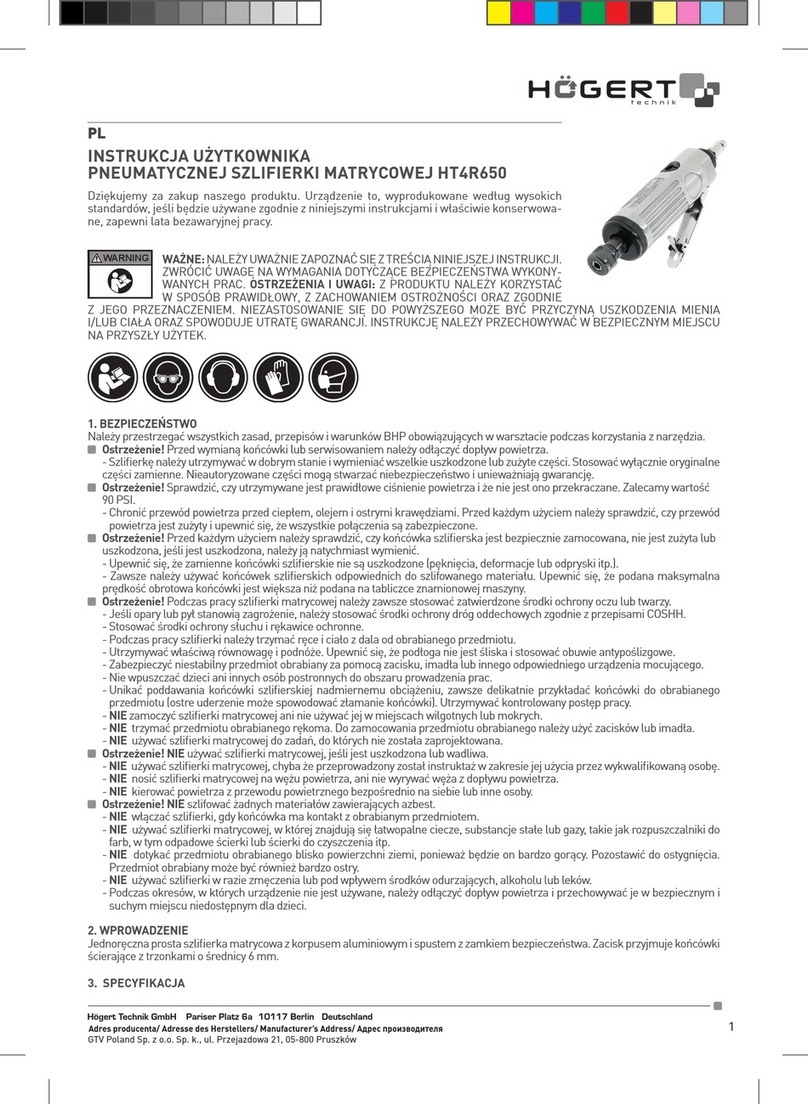 HÖGERT technik

PL

INSTRUKCJA UŻYTKOWNIKA
PNEUMATYCZNEJ SZLIFIERKI MATRYCOWEJ HT4R650

Dziękujemy za zakup naszego produktu. Urządzenie to, wyprodukowane według wysokich standardów, jeśli będzie używane zgodnie z niniejszymi instrukcjami i właściwie konserwowane, zapewni lata bezawaryjnej pracy.

WARNING

WAŻNE: NALEŻY UWAŻNIE ZAPOZNAĆ SIĘ Z TREŚCIĄ NINIEJSZEJ INSTRUKCJI. ZWRÓCIĆ UWAGĘ NA WYMAGANIA DOTYCZĄCE BEZPIECZEŃSTWA WYKONYWANYCH PRAC. OSTRZEŻENIA I UWAGI: Z PRODUKTU NALEŻY KORZYSTAĆ W SPOSÓB PRAWIDŁOWY, Z ZACHOWANIEM OSTROŻNOŚCI ORAZ ZGODNIE Z JEGO PRZEZNACZENIEM. NIEZASTOSOWANIE SIĘ DO POWYŻSZEGO MOŻE BYĆ PRZYCZYNĄ USZKODZENIA MIENIA I/LUB CIAŁA ORAZ SPOWODUJE UTRATĘ GWARANCJI. INSTRUKCJĘ NALEŻY PRZECHOWYWAĆ W BEZPIECZNYM MIEJSCU NA PRZYSZŁY UŻYTEK.

1. BEZPIECZEŃSTWO
Należy przestrzegać wszystkich zasad, przepisów i warunków BHP obowiązujących w warsztacie podczas korzystania z narzędzia.
Ostrzeżenie! Przed wymianą końcówki lub serwisowaniem należy odłączyć dopływ powietrza.
- Szlifierkę należy utrzymywać w dobrym stanie i wymieniać wszelkie uszkodzone lub zużyte części. Stosować wyłącznie oryginalne części zamienne. Nieautoryzowane części mogą stwarzać niebezpieczeństwo i unieważniają gwarancję.
Ostrzeżenie! Sprawdzić, czy utrzymywane jest prawidłowe ciśnienie powietrza i że nie jest ono przekraczane. Zalecamy wartość 90 PSI.
- Chronić przewód powietrza przed ciepłem, olejem i ostrymi krawędziami. Przed każdym użyciem należy sprawdzić, czy przewód powietrza jest zużyty i upewnić się, że wszystkie połączenia są zabezpieczone.
Ostrzeżenie! Przed każdym użyciem należy sprawdzić, czy końcówka szlifierska jest bezpiecznie zamocowana, nie jest zużyta lub uszkodzona, jeśli jest uszkodzona, należy ją natychmiast wymienić.
- Upewnić się, że zamienne końcówki szlifierskie nie są uszkodzone (pęknięcia, deformacje lub odpryski itp.).
- Zawsze należy używać końcówek szlifierskich odpowiednich do szlifowanego materiału. Upewnić się, że podana maksymalna prędkość obrotowa końcówki jest większa niż podana na tabliczce znamionowej maszyny.
Ostrzeżenie! Podczas pracy szlifierki matrycowej należy zawsze stosować zatwierdzone środki ochrony oczu lub twarzy.
- Jeśli opary lub pył stanowią zagrożenie, należy stosować środki ochrony dróg oddechowych zgodnie z przepisami COSHH.
- Stosować środki ochrony słuchu i rękawice ochronne.
- Podczas pracy szlifierki należy trzymać ręce i ciało z dala od obrabianego przedmiotu.
- Utrzymywać właściwą równowagę i podnóże. Upewnić się, że podłoga nie jest śliska i stosować obuwie antypoślizgowe.
- Zabezpieczyć niestabilny przedmiot obrabiany za pomocą zacisku, imadła lub innego odpowiedniego urządzenia mocującego.
- Nie wpuszczać dzieci ani innych osób postronnych do obszaru prowadzenia prac.
- Unikać poddawania końcówki szlifierskiej nadmiernemu obciążeniu, zawsze delikatnie przykładać końcówki do obrabianego przedmiotu (ostre uderzenie może spowodować złamanie końcówki). Utrzymywać kontrolowany postęp pracy.
- NIE zamoczyć szlifierki matrycowej ani nie używać jej w miejscach wilgotnych lub mokrych.
- NIE trzymać przedmiotu obrabianego rękoma. Do zamocowania przedmiotu obrabianego należy użyć zacisków lub imadła.
- NIE używać szlifierki matrycowej do zadań, do których nie została zaprojektowana.
Ostrzeżenie! NIE używać szlifierki matrycowej, jeśli jest uszkodzona lub wadliwa.
- NIE używać szlifierki matrycowej, chyba że przeprowadzony został instruktaż w zakresie jej użycia przez wykwalifikowaną osobę.
- NIE nosić szlifierki matrycowej na wężu powietrza, ani nie wyrywać węża z dopływu powietrza.
- NIE kierować powietrza z przewodu powietrznego bezpośrednio na siebie lub inne osoby.
Ostrzeżenie! NIE szlifować żadnych materiałów zawierających azbest.
- NIE włączać szlifierki, gdy końcówka ma kontakt z obrabianym przedmiotem.
- NIE używać szlifierki matrycowej, w której znajdują się łatwopalne ciecze, substancje stałe lub gazy, takie jak rozpuszczalniki do farb, w tym odpadowe ścierki lub ścierki do czyszczenia itp.
- NIE dotykać przedmiotu obrabianego blisko powierzchni ziemi, ponieważ będzie on bardzo gorący. Pozostawić do ostygnięcia. Przedmiot obrabiany może być również bardzo ostry.
- NIE używać szlifierki w razie zmęczenia lub pod wpływem środków odurzających, alkoholu lub leków.
- Podczas okresów, w których urządzenie nie jest używane, należy odłączyć dopływ powietrza i przechowywać je w bezpiecznym i suchym miejscu niedostępnym dla dzieci.

2. WPROWADZENIE
Jednoręczna prosta szlifierka matrycowa z korpusem aluminiowym i spustem z zamkiem bezpieczeństwa. Zacisk przyjmuje końcówki ścierające z trzonkami o średnicy 6 mm.

3. SPECYFIKACJA

Högert Technik GmbH Pariser Platz 6a 10117 Berlin Deutschland
Adres producenta/ Adresse des Herstellers/ Manufacturer's Address/ Адрес производителя
GTV Poland Sp. z o.o. Sp. k., ul. Przejazdowa 21, 05-800 Pruszków

1